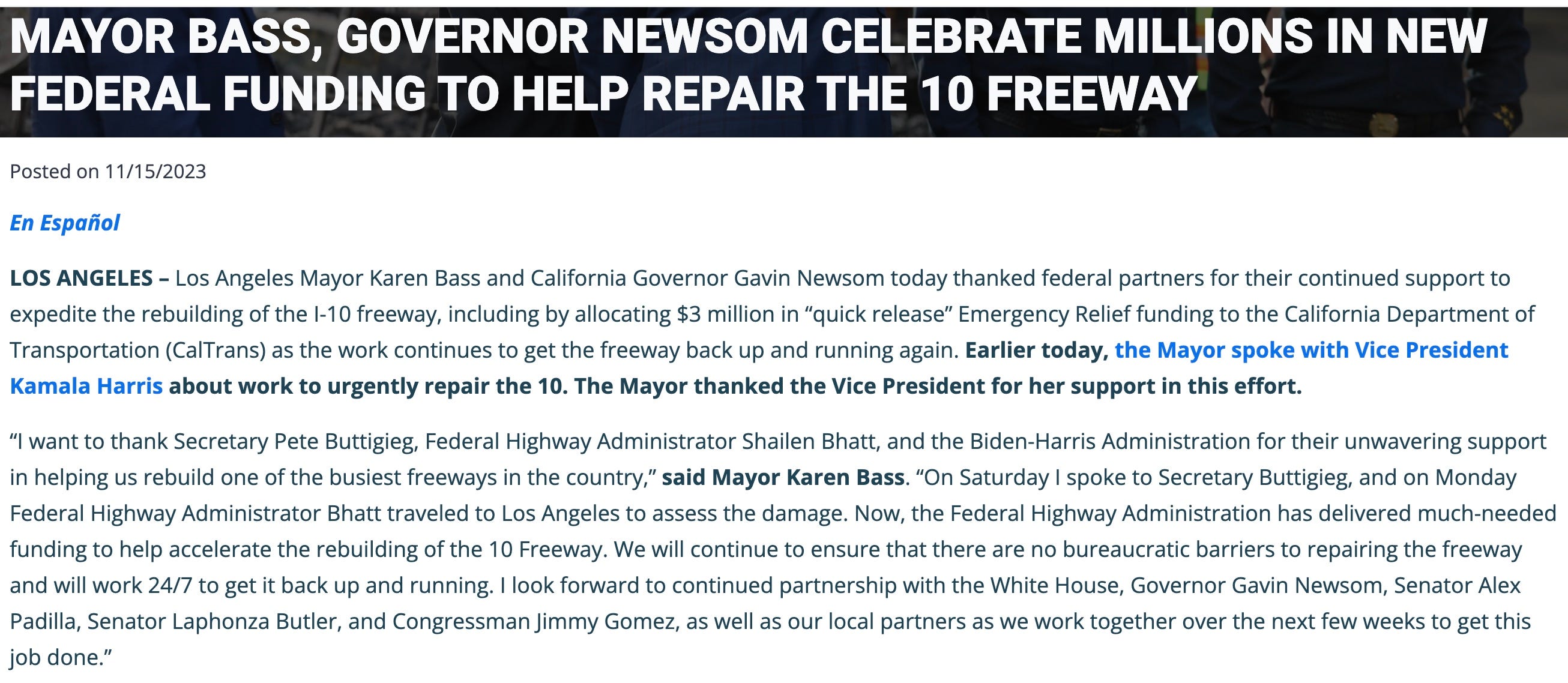 MAYOR BASS, GOVERNOR NEWSOM CELEBRATE MILLIONS IN NEW FEDERAL FUNDING TO HELP REPAIR THE 10 FREEWAY

Posted on 11/15/2023

En Español

LOS ANGELES – Los Angeles Mayor Karen Bass and California Governor Gavin Newsom today thanked federal partners for their continued support to expedite the rebuilding of the I-10 freeway, including by allocating $3 million in “quick release” Emergency Relief funding to the California Department of Transportation (CalTrans) as the work continues to get the freeway back up and running again. Earlier today, the Mayor spoke with Vice President Kamala Harris about work to urgently repair the 10. The Mayor thanked the Vice President for her support in this effort.

“I want to thank Secretary Pete Buttigieg, Federal Highway Administrator Shailen Bhatt, and the Biden-Harris Administration for their unwavering support in helping us rebuild one of the busiest freeways in the country,” said Mayor Karen Bass. “On Saturday I spoke to Secretary Buttigieg, and on Monday Federal Highway Administrator Bhatt traveled to Los Angeles to assess the damage. Now, the Federal Highway Administration has delivered much-needed funding to help accelerate the rebuilding of the 10 Freeway. We will continue to ensure that there are no bureaucratic barriers to repairing the freeway and will work 24/7 to get it back up and running. I look forward to continued partnership with the White House, Governor Gavin Newsom, Senator Alex Padilla, Senator Laphonza Butler, and Congressman Jimmy Gomez, as well as our local partners as we work together over the next few weeks to get this job done.”